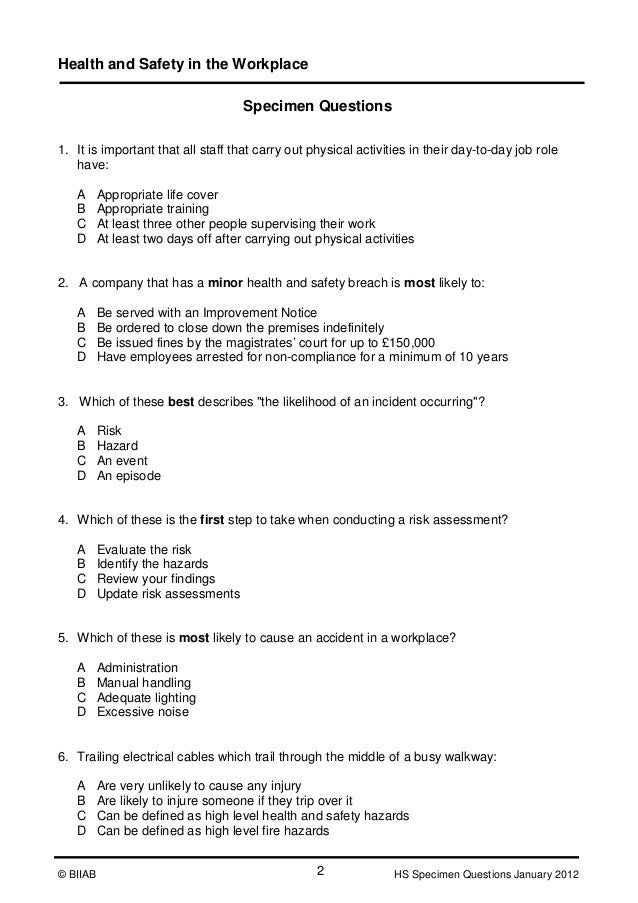 Health and Safety in the Workplace

Specimen Questions

1. It is important that all staff that carry out physical activities in their day-to-day job role have:

A Appropriate life cover
B Appropriate training
C At least three other people supervising their work
D At least two days off after carrying out physical activities

2. A company that has a minor health and safety breach is most likely to:

A Be served with an Improvement Notice
B Be ordered to close down the premises indefinitely
C Be issued fines by the magistrates' court for up to £150,000
D Have employees arrested for non-compliance for a minimum of 10 years

3. Which of these best describes "the likelihood of an incident occurring"?

A Risk
B Hazard
C An event
D An episode

4. Which of these is the first step to take when conducting a risk assessment?

A Evaluate the risk
B Identify the hazards
C Review your findings
D Update risk assessments

5. Which of these is most likely to cause an accident in a workplace?

A Administration
B Manual handling
C Adequate lighting
D Excessive noise

6. Trailing electrical cables which trail through the middle of a busy walkway:

A Are very unlikely to cause any injury
B Are likely to injure someone if they trip over it
C Can be defined as high level health and safety hazards
D Can be defined as high level fire hazards

© BIIAB 2 HS Specimen Questions January 2012